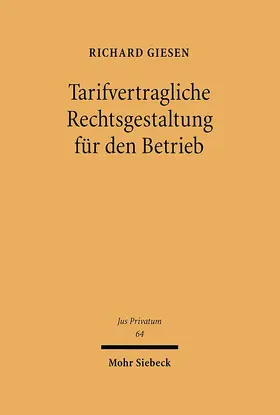 RICHARD GIESEN

Tarifvertragliche Rechtsgestaltung für den Betrieb

Jus Privatum
64

Mohr Siebeck